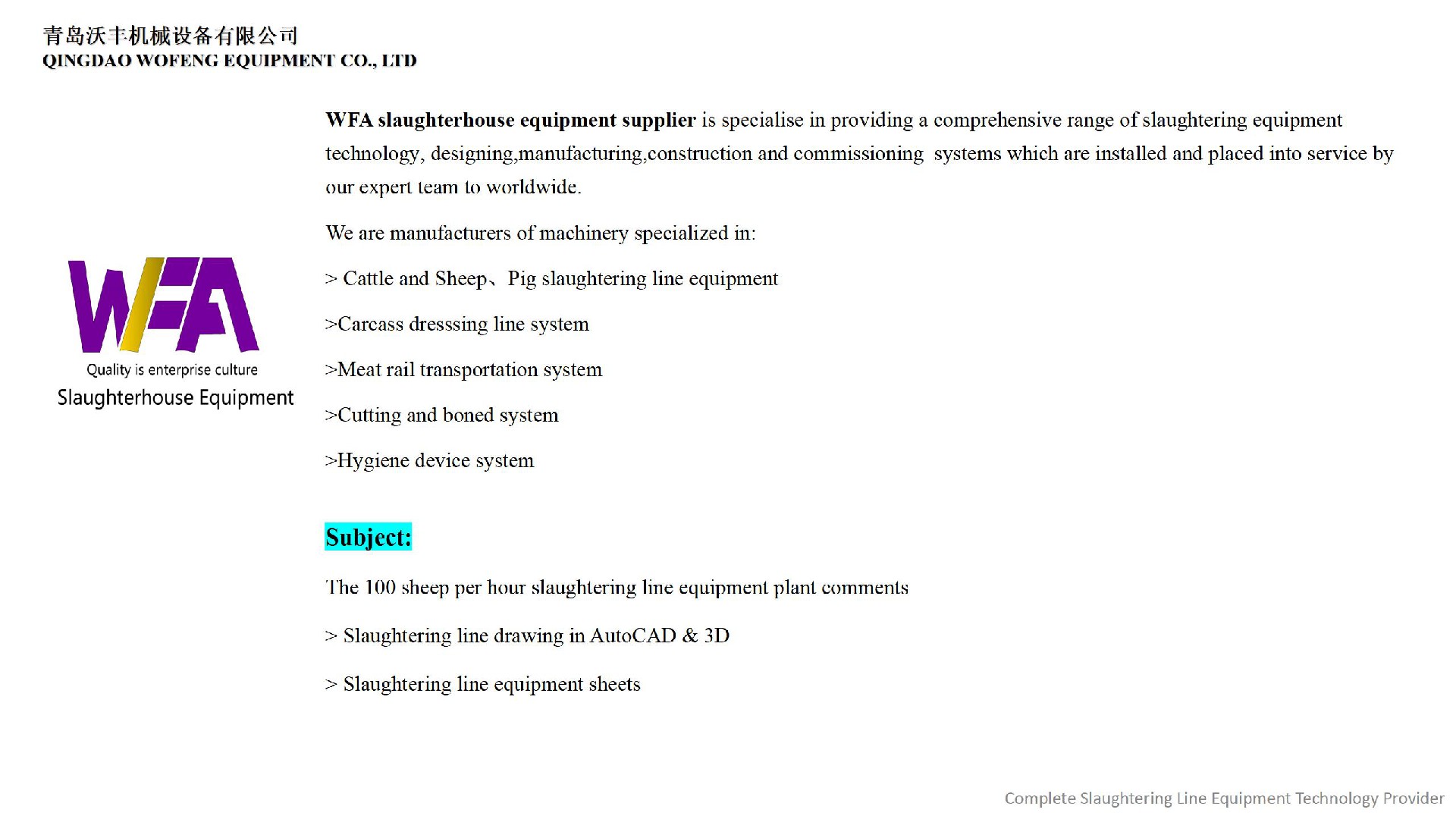 青岛沃丰机械设备有限公司
QINGDAO WOFENG EQUIPMENT CO., LTD

WFA
Quality is enterprise culture
Slaughterhouse Equipment

WFA slaughterhouse equipment supplier is specialise in providing a comprehensive range of slaughtering equipment technology, designing,manufacturing,construction and commissioning systems which are installed and placed into service by our expert team to worldwide.

We are manufacturers of machinery specialized in:

> Cattle and Sheep、Pig slaughtering line equipment

>Carcass dresssing line system

>Meat rail transportation system

>Cutting and boned system

>Hygiene device system

Subject:

The 100 sheep per hour slaughtering line equipment plant comments

> Slaughtering line drawing in AutoCAD & 3D

> Slaughtering line equipment sheets

Complete Slaughtering Line Equipment Technology Provider